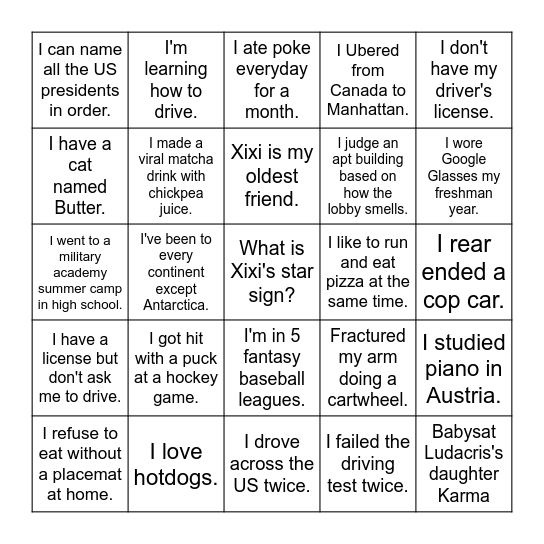 | | | | | |
|---|---|---|---|---|
| I can name all the US presidents in order. | I'm learning how to drive. | I ate poke everyday for a month. | I Ubered from Canada to Manhattan. | I don't have my driver's license. |
| I have a cat named Butter. | I made a viral matcha drink with chickpea juice. | Xixi is my oldest friend. | I judge an apt building based on how the lobby smells. | I wore Google Glasses my freshman year. |
| I went to a military academy summer camp in high school. | I've been to every continent except Antarctica. | What is Xixi's star sign? | I like to run and eat pizza at the same time. | I rear ended a cop car. |
| I have a license but don't ask me to drive. | I got hit with a puck at a hockey game. | I'm in 5 fantasy baseball leagues. | Fractured my arm doing a cartwheel. | I studied piano in Austria. |
| I refuse to eat without a placemat at home. | I love hotdogs. | I drove across the US twice. | I failed the driving test twice. | Babysat Ludacris's daughter Karma |